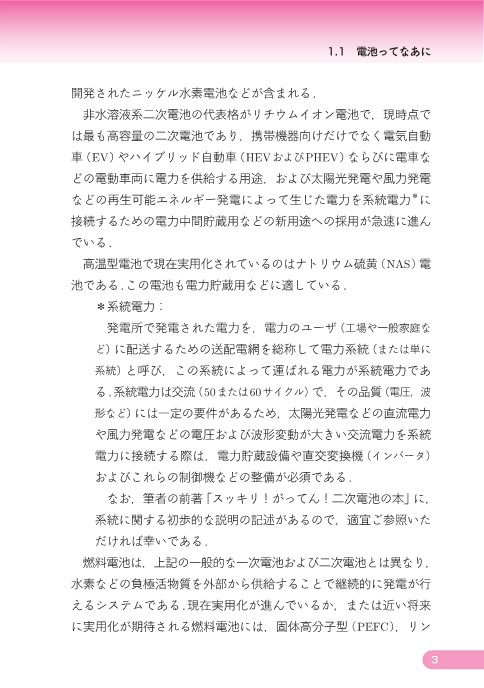 1.1　電池ってなあに

開発されたニッケル水素電池などが含まれる．

非水溶液系二次電池の代表格がリチウムイオン電池で，現時点では最も高容量の二次電池であり，携帯機器向けだけでなく電気自動車（EV）やハイブリッド自動車（HEVおよびPHEV）ならびに電車などの電動車両に電力を供給する用途，および太陽光発電や風力発電などの再生可能エネルギー発電によって生じた電力を系統電力*に接続するための電力中間貯蔵用などの新用途への採用が急速に進んでいる．

高温型電池で現在実用化されているのはナトリウム硫黄（NAS）電池である．この電池も電力貯蔵用などに適している．

＊系統電力：

発電所で発電された電力を，電力のユーザ（工場や一般家庭など）に配送するための送配電網を総称して電力系統（または単に系統）と呼び，この系統によって運ばれる電力が系統電力である．系統電力は交流（50または60サイクル）で，その品質（電圧，波形など）には一定の要件があるため，太陽光発電などの直流電力や風力発電などの電圧および波形変動が大きい交流電力を系統電力に接続する際は，電力貯蔵設備や直交変換機（インバータ）およびこれらの制御機などの整備が必須である．

なお，筆者の前著「スッキリ！がってん！二次電池の本」に，系統に関する初歩的な説明の記述があるので，適宜ご参照いただければ幸いである．

燃料電池は，上記の一般的な一次電池および二次電池とは異なり，水素などの負極活物質を外部から供給することで継続的に発電が行えるシステムである．現在実用化が進んでいるか，または近い将来に実用化が期待される燃料電池には，固体高分子型（PEFC），リン

3